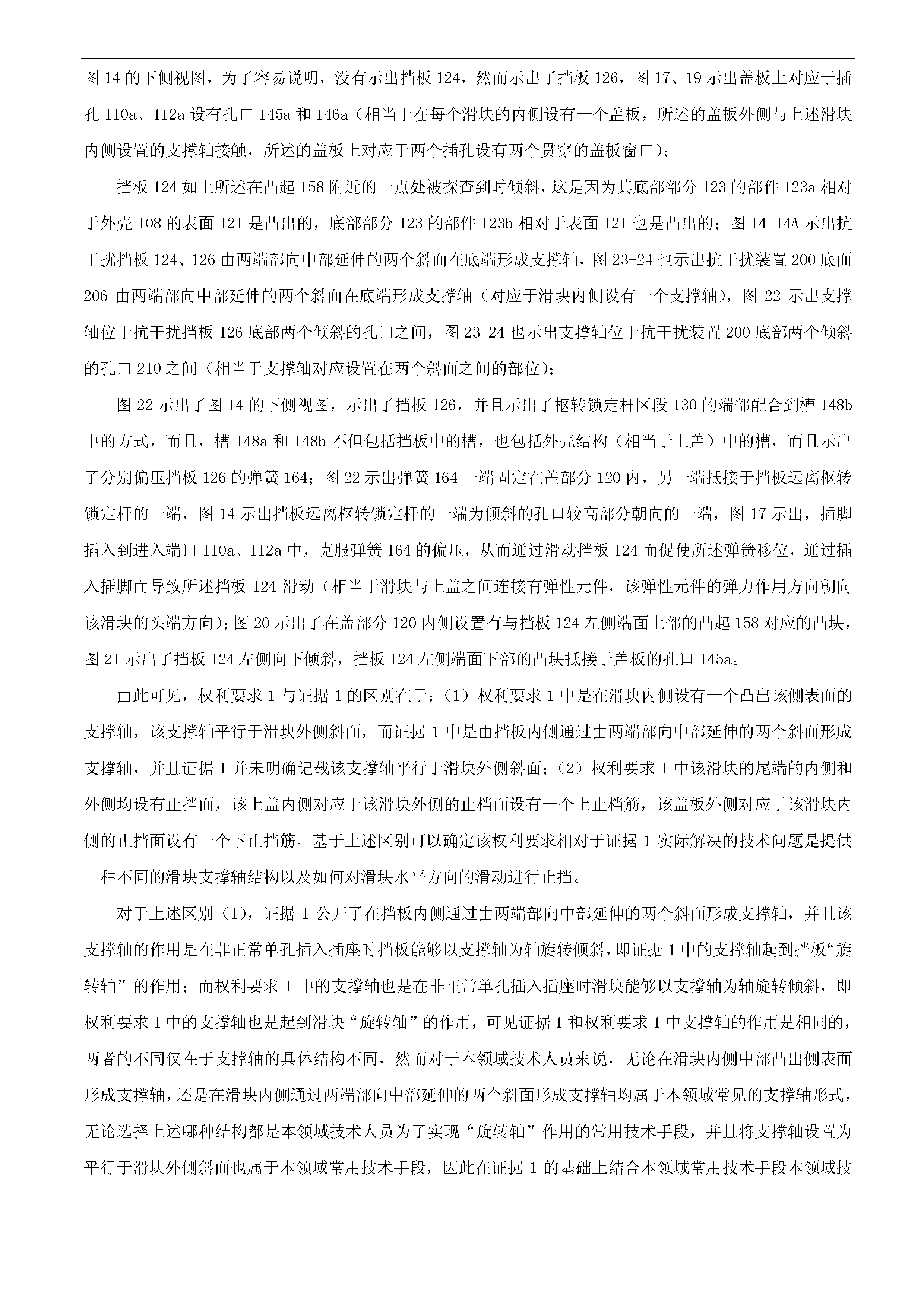 图 14 的下侧视图，为了容易说明，没有示出挡板 124，然而示出了挡板 126，图 17、19 示出盖板上对应于插孔 110a、112a 设有孔口 145a 和 146a（相当于在每个滑块的内侧设有一个盖板，所述的盖板外侧与上述滑块内侧设置的支撑轴接触，所述的盖板上对应于两个插孔设有两个贯穿的盖板窗口）；

挡板 124 如上所述在凸起 158 附近的一点处被探查到时倾斜，这是因为其底部部分 123 的部件 123a 相对于外壳 108 的表面 121 是凸出的，底部部分 123 的部件 123b 相对于表面 121 也是凸出的；图 14-14A 示出抗干扰挡板 124、126 由两端部向中部延伸的两个斜面在底端形成支撑轴，图 23-24 也示出抗干扰装置 200 底面 206 由两端部向中部延伸的两个斜面在底端形成支撑轴（对应于滑块内侧设有一个支撑轴），图 22 示出支撑轴位于抗干扰挡板 126 底部两个倾斜的孔口之间，图 23-24 也示出支撑轴位于抗干扰装置 200 底部两个倾斜的孔口 210 之间（相当于支撑轴对应设置在两个斜面之间的部位）；

图 22 示出了图 14 的下侧视图，示出了挡板 126，并且示出了枢转锁定杆区段 130 的端部配合到槽 148b 中的方式，而且，槽 148a 和 148b 不但包括挡板中的槽，也包括外壳结构（相当于上盖）中的槽，而且示出了分别偏压挡板 126 的弹簧 164；图 22 示出弹簧 164 一端固定在盖部分 120 内，另一端抵接于挡板远离枢转锁定杆的一端，图 14 示出挡板远离枢转锁定杆的一端为倾斜的孔口较高部分朝向的一端，图 17 示出，插脚插入到进入端口 110a、112a 中，克服弹簧 164 的偏压，从而通过滑动挡板 124 而促使所述弹簧移位，通过插入插脚而导致所述挡板 124 滑动（相当于滑块与上盖之间连接有弹性元件，该弹性元件的弹力作用方向朝向该滑块的头端方向）；图 20 示出了在盖部分 120 内侧设置有与挡板 124 左侧端面上部的凸起 158 对应的凸块，图 21 示出了挡板 124 左侧向下倾斜，挡板 124 左侧端面下部的凸块抵接于盖板的孔口 145a。

由此可见，权利要求 1 与证据 1 的区别在于：（1）权利要求 1 中是在滑块内侧设有一个凸出该侧表面的支撑轴，该支撑轴平行于滑块外侧斜面，而证据 1 中是由挡板内侧通过由两端部向中部延伸的两个斜面形成支撑轴，并且证据 1 并未明确记载该支撑轴平行于滑块外侧斜面；（2）权利要求 1 中该滑块的尾端的内侧和外侧均设有止挡面，该上盖内侧对应于该滑块外侧的止档面设有一个上止档筋，该盖板外侧对应于该滑块内侧的止挡面设有一个下止挡筋。基于上述区别可以确定该权利要求相对于证据 1 实际解决的技术问题是提供一种不同的滑块支撑轴结构以及如何对滑块水平方向的滑动进行止挡。

对于上述区别（1），证据 1 公开了在挡板内侧通过由两端部向中部延伸的两个斜面形成支撑轴，并且该支撑轴的作用是在非正常单孔插入插座时挡板能够以支撑轴为轴旋转倾斜，即证据 1 中的支撑轴起到挡板“旋转轴”的作用；而权利要求 1 中的支撑轴也是在非正常单孔插入插座时滑块能够以支撑轴为轴旋转倾斜，即权利要求 1 中的支撑轴也是起到滑块“旋转轴”的作用，可见证据 1 和权利要求 1 中支撑轴的作用是相同的，两者的不同仅在于支撑轴的具体结构不同，然而对于本领域技术人员来说，无论在滑块内侧中部凸出侧表面形成支撑轴，还是在滑块内侧通过两端部向中部延伸的两个斜面形成支撑轴均属于本领域常见的支撑轴形式，无论选择上述哪种结构都是本领域技术人员为了实现“旋转轴”作用的常用技术手段，并且将支撑轴设置为平行于滑块外侧斜面也属于本领域常用技术手段，因此在证据 1 的基础上结合本领域常用技术手段本领域技